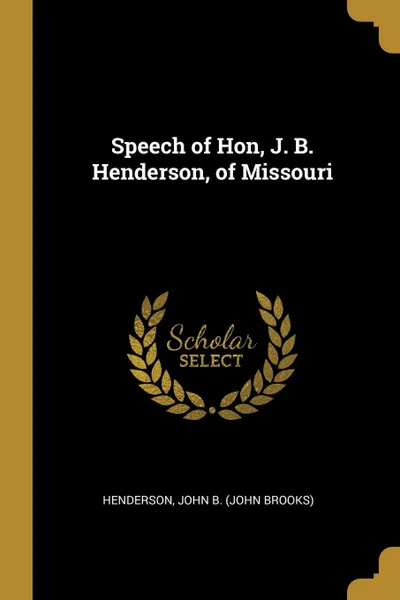 Speech of Hon, J. B. Henderson, of Missouri

Scholar SELECT

HENDERSON, JOHN B. (JOHN BROOKS)